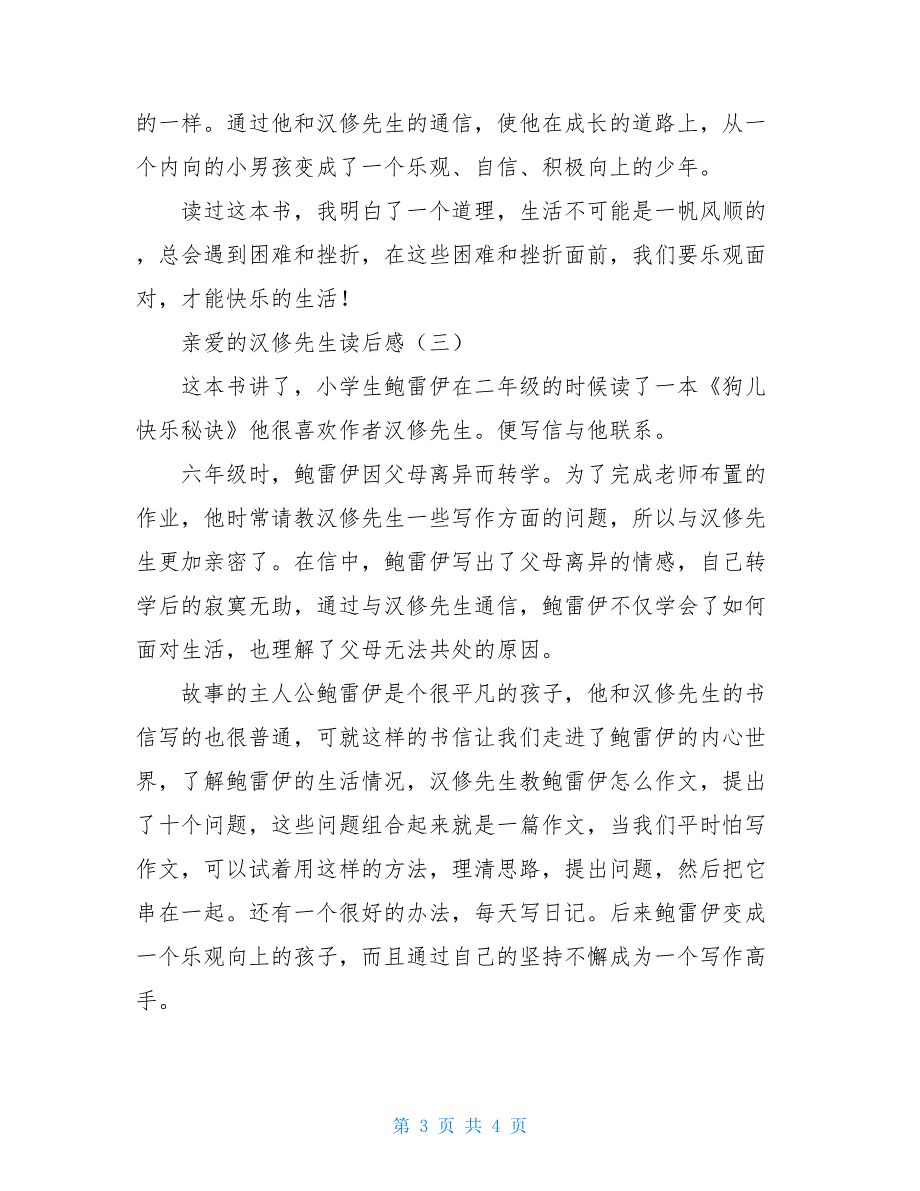 的一样。通过他和汉修先生的通信，使他在成长的道路上，从一个内向的小男孩变成了一个乐观、自信、积极向上的少年。

读过这本书，我明白了一个道理，生活不可能是一帆风顺的，总会遇到困难和挫折，在这些困难和挫折面前，我们要乐观面对，才能快乐的生活！

亲爱的汉修先生读后感（三）

这本书讲了，小学生鲍雷伊在二年级的时候读了一本《狗儿快乐秘诀》他很喜欢作者汉修先生。便写信与他联系。

六年级时，鲍雷伊因父母离异而转学。为了完成老师布置的作业，他时常请教汉修先生一些写作方面的问题，所以与汉修先生更加亲密了。在信中，鲍雷伊写出了父母离异的情感，自己转学后的寂寞无助，通过与汉修先生通信，鲍雷伊不仅学会了如何面对生活，也理解了父母无法共处的原因。

故事的主人公鲍雷伊是个很平凡的孩子，他和汉修先生的书信写的也很普通，可就这样的书信让我们走进了鲍雷伊的内心世界，了解鲍雷伊的生活情况，汉修先生教鲍雷伊怎么作文，提出了十个问题，这些问题组合起来就是一篇作文，当我们平时怕写作文，可以试着用这样的方法，理清思路，提出问题，然后把它串在一起。还有一个很好的办法，每天写日记。后来鲍雷伊变成一个乐观向上的孩子，而且通过自己的坚持不懈成为一个写作高手。

第 3 页 共 4 页